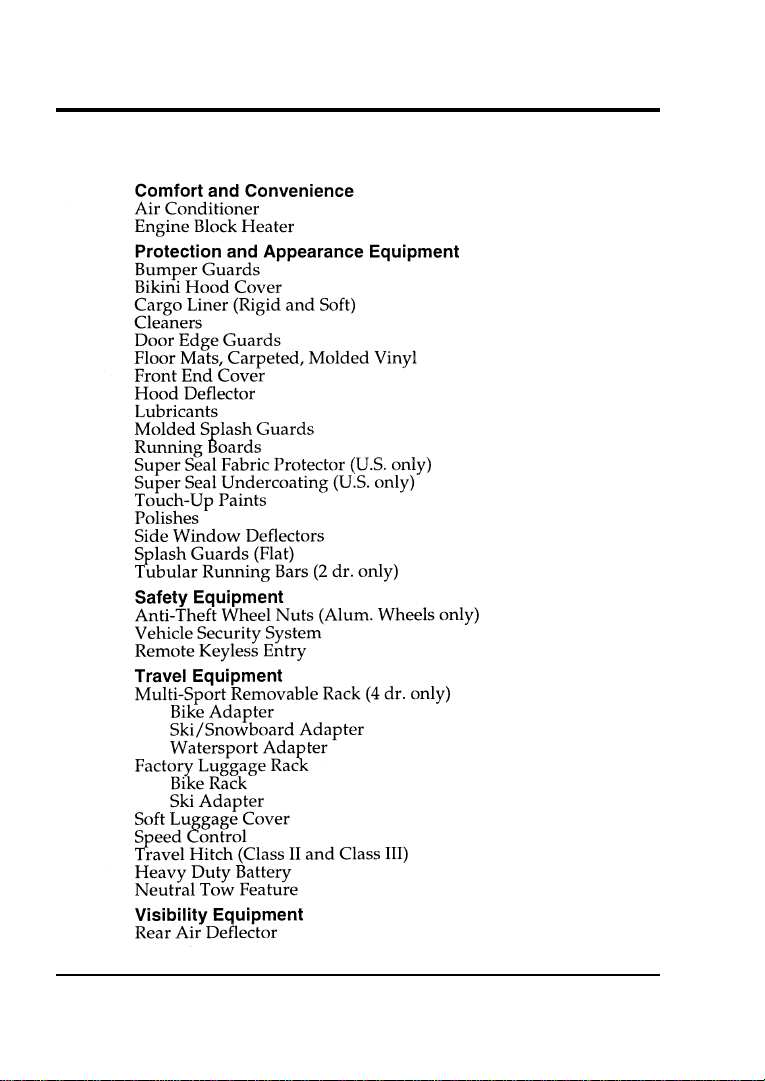 Comfort and Convenience
Air Conditioner
Engine Block Heater

Protection and Appearance Equipment
Bumper Guards
Bikini Hood Cover
Cargo Liner (Rigid and Soft)
Cleaners
Door Edge Guards
Floor Mats, Carpeted, Molded Vinyl
Front End Cover
Hood Deflector
Lubricants
Molded Splash Guards
Running Boards
Super Seal Fabric Protector (U.S. only)
Super Seal Undercoating (U.S. only)
Touch-Up Paints
Polishes
Side Window Deflectors
Splash Guards (Flat)
Tubular Running Bars (2 dr. only)

Safety Equipment
Anti-Theft Wheel Nuts (Alum. Wheels only)
Vehicle Security System
Remote Keyless Entry

Travel Equipment
Multi-Sport Removable Rack (4 dr. only)
Bike Adapter
Ski/Snowboard Adapter
Watersport Adapter
Factory Luggage Rack
Bike Rack
Ski Adapter
Soft Luggage Cover
Speed Control
Travel Hitch (Class II and Class III)
Heavy Duty Battery
Neutral Tow Feature

Visibility Equipment
Rear Air Deflector